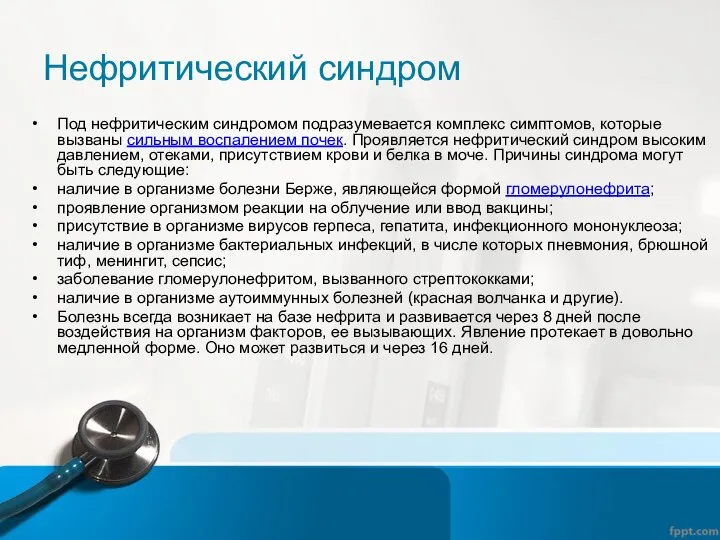 Нефритический синдром

• Под нефритическим синдромом подразумевается комплекс симптомов, которые вызваны сильным воспалением почек. Проявляется нефритический синдром высоким давлением, отеками, присутствием крови и белка в моче. Причины синдрома могут быть следующие:
• наличие в организме болезни Берже, являющейся формой гломерулонефрита;
• проявление организмом реакции на облучение или ввод вакцины;
• присутствие в организме вирусов герпеса, гепатита, инфекционного мононуклеоза;
• наличие в организме бактериальных инфекций, в числе которых пневмония, брюшной тиф, менингит, сепсис;
• заболевание гломерулонефритом, вызванного стрептококками;
• наличие в организме аутоиммунных болезней (красная волчанка и другие).
• Болезнь всегда возникает на базе нефрита и развивается через 8 дней после воздействия на организм факторов, ее вызывающих. Явление протекает в довольно медленной форме. Оно может развиться и через 16 дней.

fppt.com